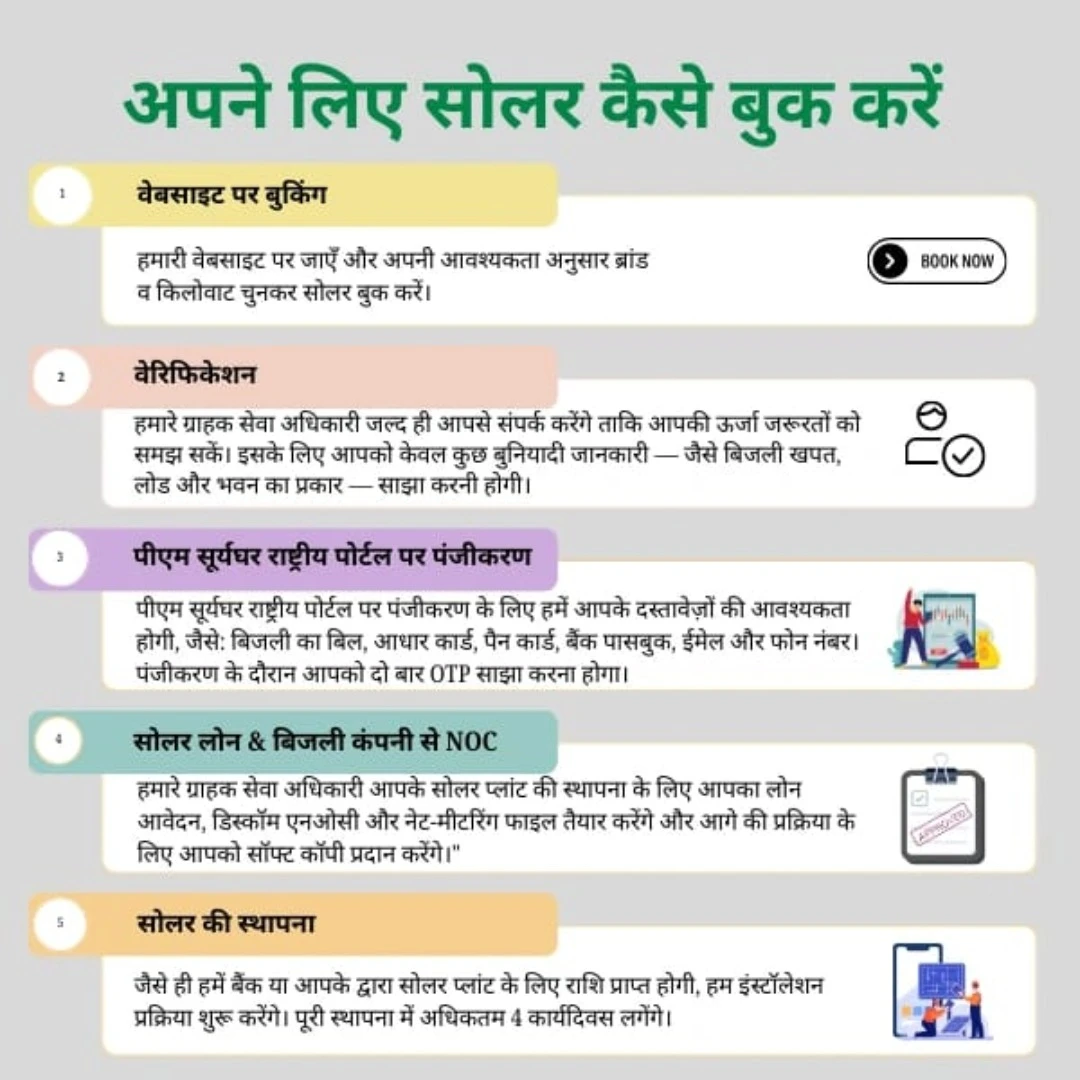 अपने लिए सोलर कैसे बुक करें

1 वेबसाइट पर बुकिंग

हमारी वेबसाइट पर जाएँ और अपनी आवश्यकता अनुसार ब्रांड व किलोवाट चुनकर सोलर बुक करें।

BOOK NOW

2 वेरिफिकेशन

हमारे ग्राहक सेवा अधिकारी जल्द ही आपसे संपर्क करेंगे ताकि आपकी ऊर्जा जरूरतों को समझ सकें। इसके लिए आपको केवल कुछ बुनियादी जानकारी — जैसे बिजली खपत, लोड और भवन का प्रकार — साझा करनी होगी।

3 पीएम सूर्यघर राष्ट्रीय पोर्टल पर पंजीकरण

पीएम सूर्यघर राष्ट्रीय पोर्टल पर पंजीकरण के लिए हमें आपके दस्तावेज़ों की आवश्यकता होगी, जैसे: बिजली का बिल, आधार कार्ड, पैन कार्ड, बैंक पासबुक, ईमेल और फोन नंबर। पंजीकरण के दौरान आपको दो बार OTP साझा करना होगा।

4 सोलर लोन & बिजली कंपनी से NOC

हमारे ग्राहक सेवा अधिकारी आपके सोलर प्लांट की स्थापना के लिए आपका लोन आवेदन, डिस्कॉम एनओसी और नेट-मीटरिंग फाइल तैयार करेंगे और आगे की प्रक्रिया के लिए आपको सॉफ्ट कॉपी प्रदान करेंगे।"

APPROVED

5 सोलर की स्थापना

जैसे ही हमें बैंक या आपके द्वारा सोलर प्लांट के लिए राशि प्राप्त होगी, हम इंस्टॉलेशन प्रक्रिया शुरू करेंगे। पूरी स्थापना में अधिकतम 4 कार्यदिवस लगेंगे।